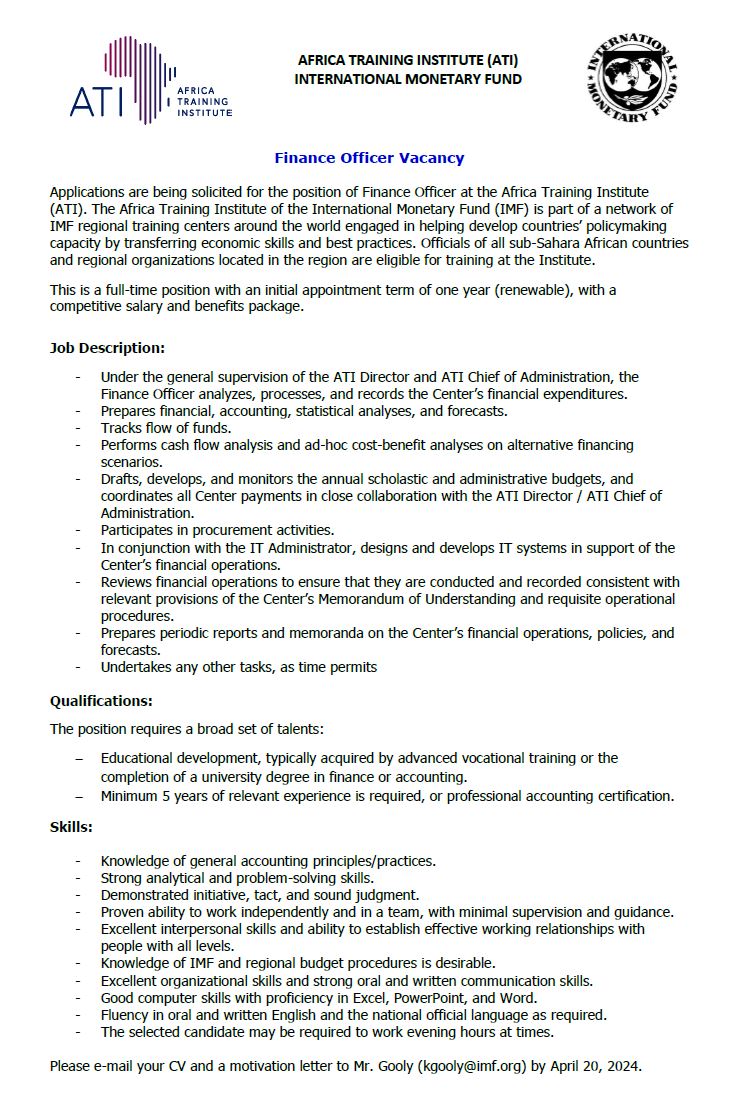 ATI AFRICA TRAINING INSTITUTE

AFRICA TRAINING INSTITUTE (ATI)
INTERNATIONAL MONETARY FUND

INTERNATIONAL MONETARY FUND

Finance Officer Vacancy

Applications are being solicited for the position of Finance Officer at the Africa Training Institute (ATI). The Africa Training Institute of the International Monetary Fund (IMF) is part of a network of IMF regional training centers around the world engaged in helping develop countries' policymaking capacity by transferring economic skills and best practices. Officials of all sub-Sahara African countries and regional organizations located in the region are eligible for training at the Institute.

This is a full-time position with an initial appointment term of one year (renewable), with a competitive salary and benefits package.

Job Description:

- Under the general supervision of the ATI Director and ATI Chief of Administration, the Finance Officer analyzes, processes, and records the Center's financial expenditures.
- Prepares financial, accounting, statistical analyses, and forecasts.
- Tracks flow of funds.
- Performs cash flow analysis and ad-hoc cost-benefit analyses on alternative financing scenarios.
- Drafts, develops, and monitors the annual scholastic and administrative budgets, and coordinates all Center payments in close collaboration with the ATI Director / ATI Chief of Administration.
- Participates in procurement activities.
- In conjunction with the IT Administrator, designs and develops IT systems in support of the Center's financial operations.
- Reviews financial operations to ensure that they are conducted and recorded consistent with relevant provisions of the Center's Memorandum of Understanding and requisite operational procedures.
- Prepares periodic reports and memoranda on the Center's financial operations, policies, and forecasts.
- Undertakes any other tasks, as time permits

Qualifications:

The position requires a broad set of talents:

– Educational development, typically acquired by advanced vocational training or the completion of a university degree in finance or accounting.
– Minimum 5 years of relevant experience is required, or professional accounting certification.

Skills:

- Knowledge of general accounting principles/practices.
- Strong analytical and problem-solving skills.
- Demonstrated initiative, tact, and sound judgment.
- Proven ability to work independently and in a team, with minimal supervision and guidance.
- Excellent interpersonal skills and ability to establish effective working relationships with people with all levels.
- Knowledge of IMF and regional budget procedures is desirable.
- Excellent organizational skills and strong oral and written communication skills.
- Good computer skills with proficiency in Excel, PowerPoint, and Word.
- Fluency in oral and written English and the national official language as required.
- The selected candidate may be required to work evening hours at times.

Please e-mail your CV and a motivation letter to Mr. Gooly (kgooly@imf.org) by April 20, 2024.